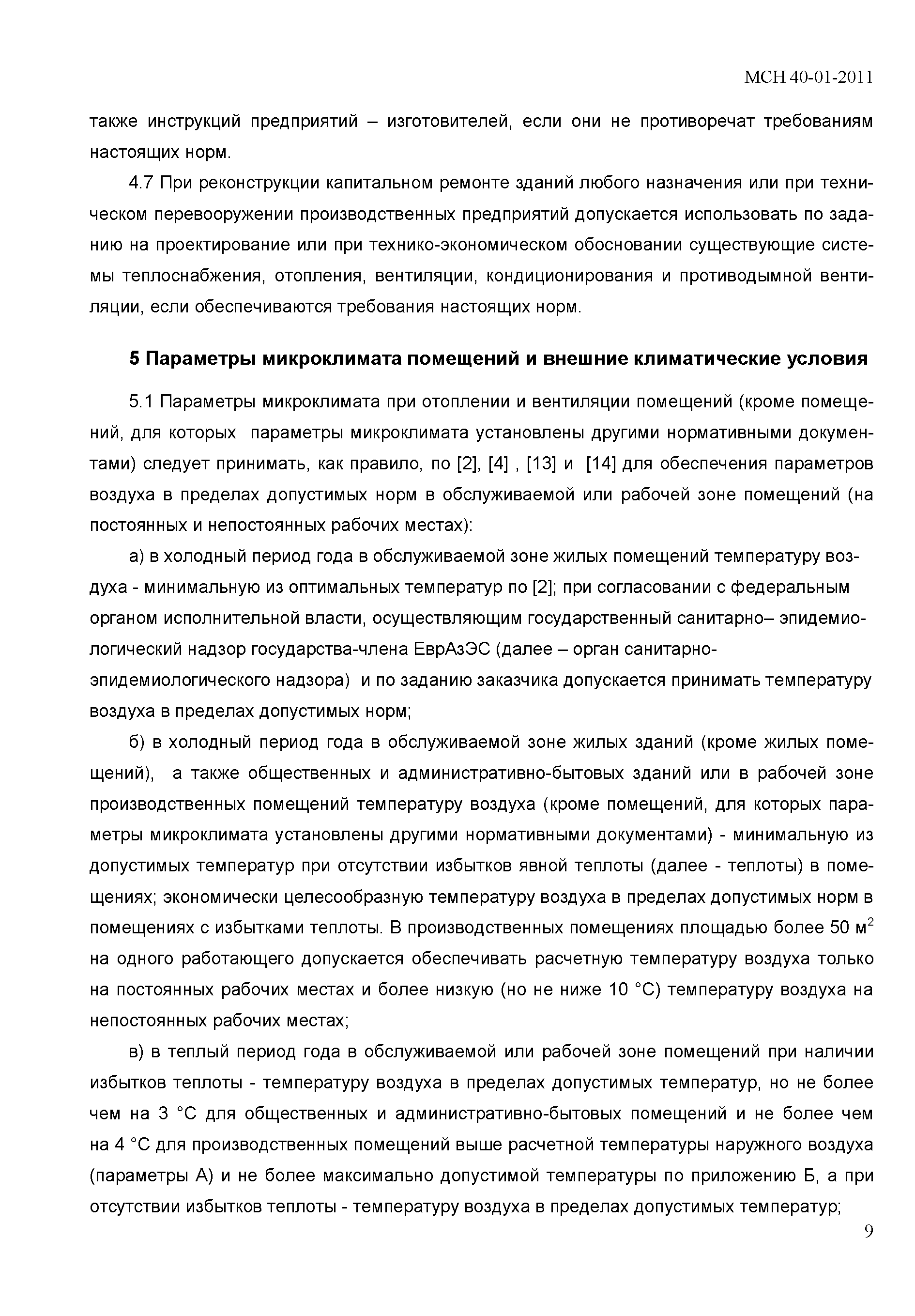 МСН 40-01-2011

также инструкций предприятий – изготовителей, если они не противоречат требованиям настоящих норм.

4.7 При реконструкции капитальном ремонте зданий любого назначения или при техническом перевооружении производственных предприятий допускается использовать по заданию на проектирование или при технико-экономическом обосновании существующие системы теплоснабжения, отопления, вентиляции, кондиционирования и противодымной вентиляции, если обеспечиваются требования настоящих норм.

5 Параметры микроклимата помещений и внешние климатические условия

5.1 Параметры микроклимата при отоплении и вентиляции помещений (кроме помещений, для которых параметры микроклимата установлены другими нормативными документами) следует принимать, как правило, по [2], [4] , [13] и [14] для обеспечения параметров воздуха в пределах допустимых норм в обслуживаемой или рабочей зоне помещений (на постоянных и непостоянных рабочих местах):

а) в холодный период года в обслуживаемой зоне жилых помещений температуру воздуха - минимальную из оптимальных температур по [2]; при согласовании с федеральным органом исполнительной власти, осуществляющим государственный санитарно– эпидемиологический надзор государства-члена ЕврАзЭС (далее – орган санитарно-эпидемиологического надзора) и по заданию заказчика допускается принимать температуру воздуха в пределах допустимых норм;

б) в холодный период года в обслуживаемой зоне жилых зданий (кроме жилых помещений), а также общественных и административно-бытовых зданий или в рабочей зоне производственных помещений температуру воздуха (кроме помещений, для которых параметры микроклимата установлены другими нормативными документами) - минимальную из допустимых температур при отсутствии избытков явной теплоты (далее - теплоты) в помещениях; экономически целесообразную температуру воздуха в пределах допустимых норм в помещениях с избытками теплоты. В производственных помещениях площадью более 50 м$^2$ на одного работающего допускается обеспечивать расчетную температуру воздуха только на постоянных рабочих местах и более низкую (но не ниже 10 °С) температуру воздуха на непостоянных рабочих местах;

в) в теплый период года в обслуживаемой или рабочей зоне помещений при наличии избытков теплоты - температуру воздуха в пределах допустимых температур, но не более чем на 3 °С для общественных и административно-бытовых помещений и не более чем на 4 °С для производственных помещений выше расчетной температуры наружного воздуха (параметры А) и не более максимально допустимой температуры по приложению Б, а при отсутствии избытков теплоты - температуру воздуха в пределах допустимых температур;

9